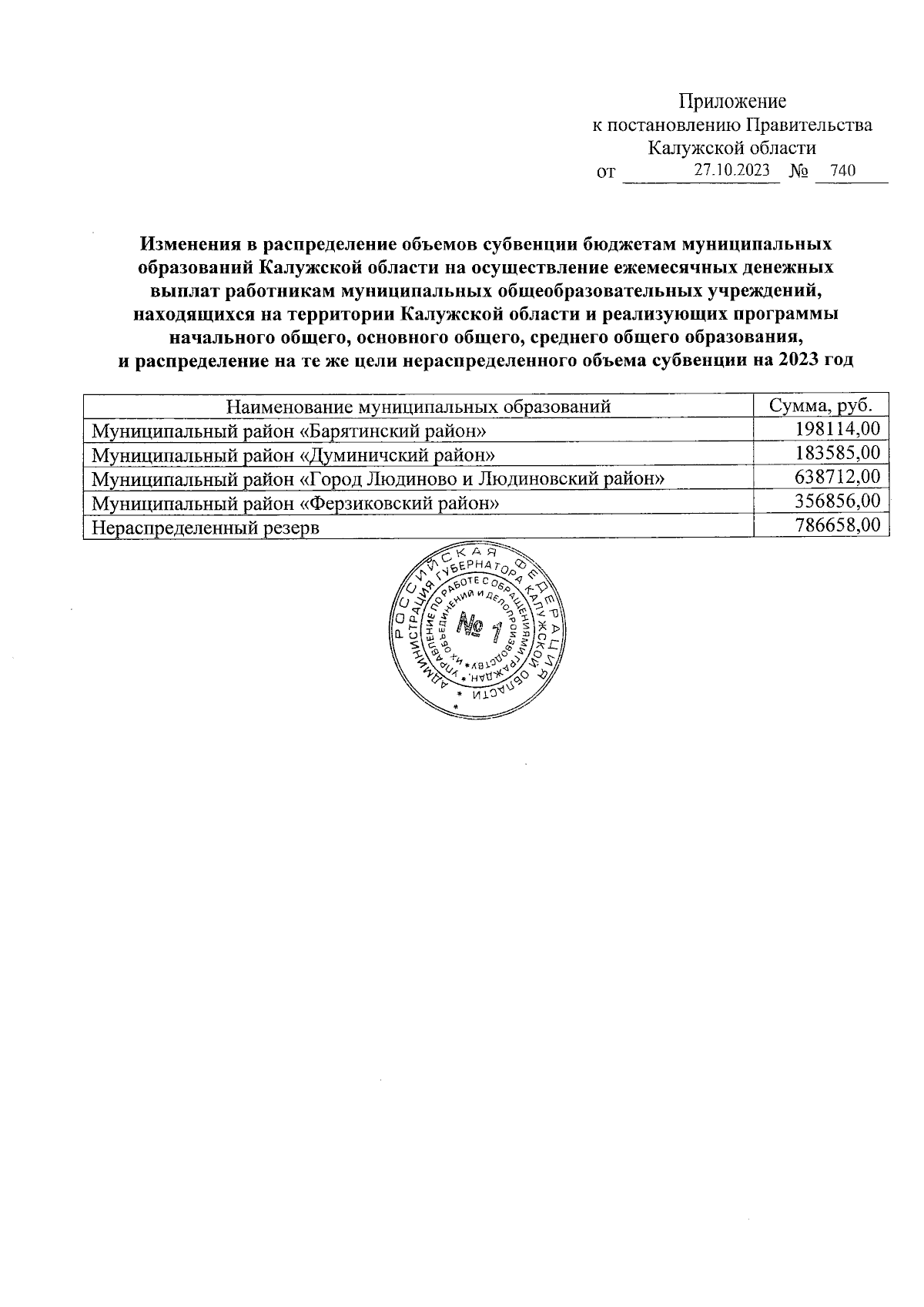 Приложение
к постановлению Правительства
Калужской области
от 27.10.2023 № 740

**Изменения в распределение объемов субвенции бюджетам муниципальных образований Калужской области на осуществление ежемесячных денежных выплат работникам муниципальных общеобразовательных учреждений, находящихся на территории Калужской области и реализующих программы начального общего, основного общего, среднего общего образования, и распределение на те же цели нераспределенного объема субвенции на 2023 год**

| Наименование муниципальных образований | Сумма, руб. |
|---|---|
| Муниципальный район «Барятинский район» | 198114,00 |
| Муниципальный район «Думиничский район» | 183585,00 |
| Муниципальный район «Город Людиново и Людиновский район» | 638712,00 |
| Муниципальный район «Ферзиковский район» | 356856,00 |
| Нераспределенный резерв | 786658,00 |

РОССИЙСКАЯ ФЕДЕРАЦИЯ АДМИНИСТРАЦИЯ ГУБЕРНАТОРА КАЛУЖСКОЙ ОБЛАСТИ УПРАВЛЕНИЕ ПО РАБОТЕ С ОБРАЩЕНИЯМИ ГРАЖДАН, ИХ ОБЪЕДИНЕНИЙ И ДЕЛОПРОИЗВОДСТВУ № 1